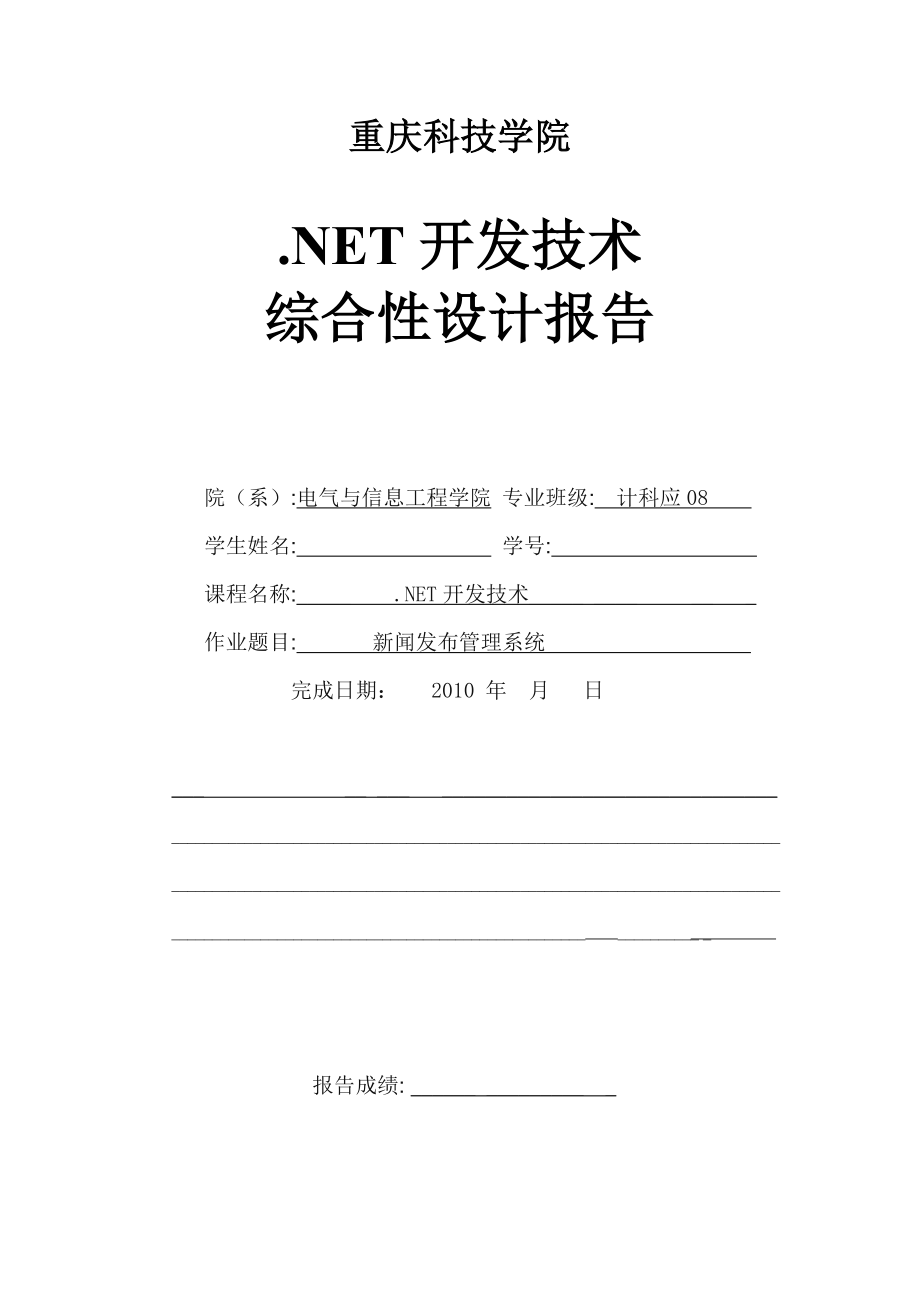 重庆科技学院

.NET 开发技术
综合性设计报告

院（系）:电气与信息工程学院 专业班级: 计科应 08

学生姓名: 学号:

课程名称: .NET 开发技术

作业题目: 新闻发布管理系统

完成日期： 2010 年 月 日

报告成绩: